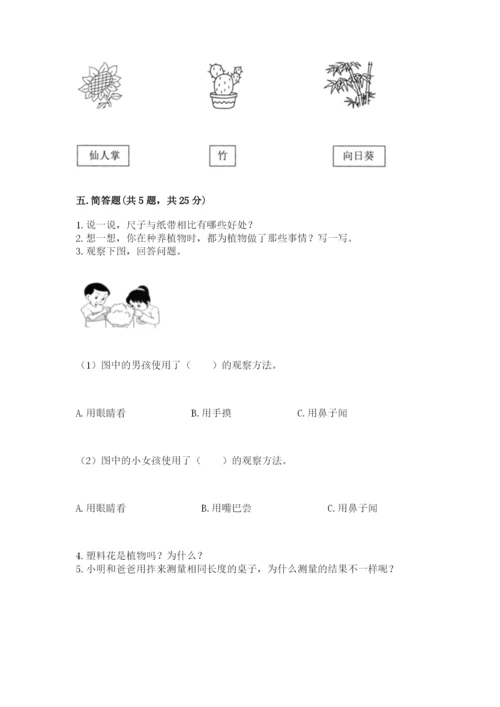 仙人掌

竹

向日葵

五. 简答题(共 5 题，共 25 分)

1. 说一说，尺子与纸带相比有哪些好处？
2. 想一想，你在种养植物时，都为植物做了那些事情？写一写。
3. 观察下图，回答问题。

（1）图中的男孩使用了（　　）的观察方法。

A. 用眼睛看　　B. 用手摸　　C. 用鼻子闻

（2）图中的小女孩使用了（　　）的观察方法。

A. 用眼睛看　　B. 用嘴巴尝　　C. 用鼻子闻

4. 塑料花是植物吗？为什么？
5. 小明和爸爸用拃来测量相同长度的桌子，为什么测量的结果不一样呢？